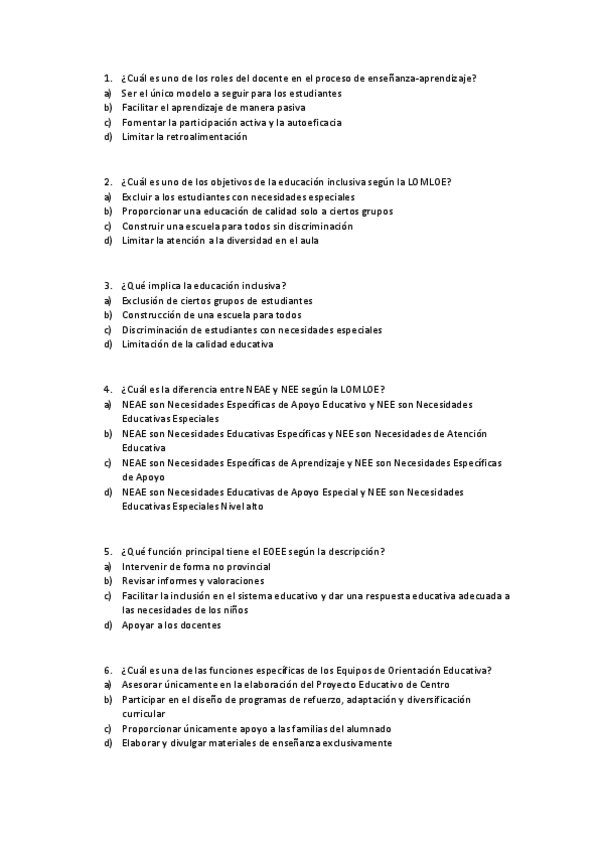 1. ¿Cuál es uno de los roles del docente en el proceso de enseñanza-aprendizaje?
a) Ser el único modelo a seguir para los estudiantes
b) Facilitar el aprendizaje de manera pasiva
c) Fomentar la participación activa y la autoeficacia
d) Limitar la retroalimentación

2. ¿Cuál es uno de los objetivos de la educación inclusiva según la LOMLOE?
a) Excluir a los estudiantes con necesidades especiales
b) Proporcionar una educación de calidad solo a ciertos grupos
c) Construir una escuela para todos sin discriminación
d) Limitar la atención a la diversidad en el aula

3. ¿Qué implica la educación inclusiva?
a) Exclusión de ciertos grupos de estudiantes
b) Construcción de una escuela para todos
c) Discriminación de estudiantes con necesidades especiales
d) Limitación de la calidad educativa

4. ¿Cuál es la diferencia entre NEAE y NEE según la LOMLOE?
a) NEAE son Necesidades Específicas de Apoyo Educativo y NEE son Necesidades Educativas Especiales
b) NEAE son Necesidades Educativas Específicas y NEE son Necesidades de Atención Educativa
c) NEAE son Necesidades Específicas de Aprendizaje y NEE son Necesidades Específicas de Apoyo
d) NEAE son Necesidades Educativas de Apoyo Especial y NEE son Necesidades Educativas Especiales Nivel alto

5. ¿Qué función principal tiene el EOEE según la descripción?
a) Intervenir de forma no provincial
b) Revisar informes y valoraciones
c) Facilitar la inclusión en el sistema educativo y dar una respuesta educativa adecuada a las necesidades de los niños
d) Apoyar a los docentes

6. ¿Cuál es una de las funciones específicas de los Equipos de Orientación Educativa?
a) Asesorar únicamente en la elaboración del Proyecto Educativo de Centro
b) Participar en el diseño de programas de refuerzo, adaptación y diversificación curricular
c) Proporcionar únicamente apoyo a las familias del alumnado
d) Elaborar y divulgar materiales de enseñanza exclusivamente